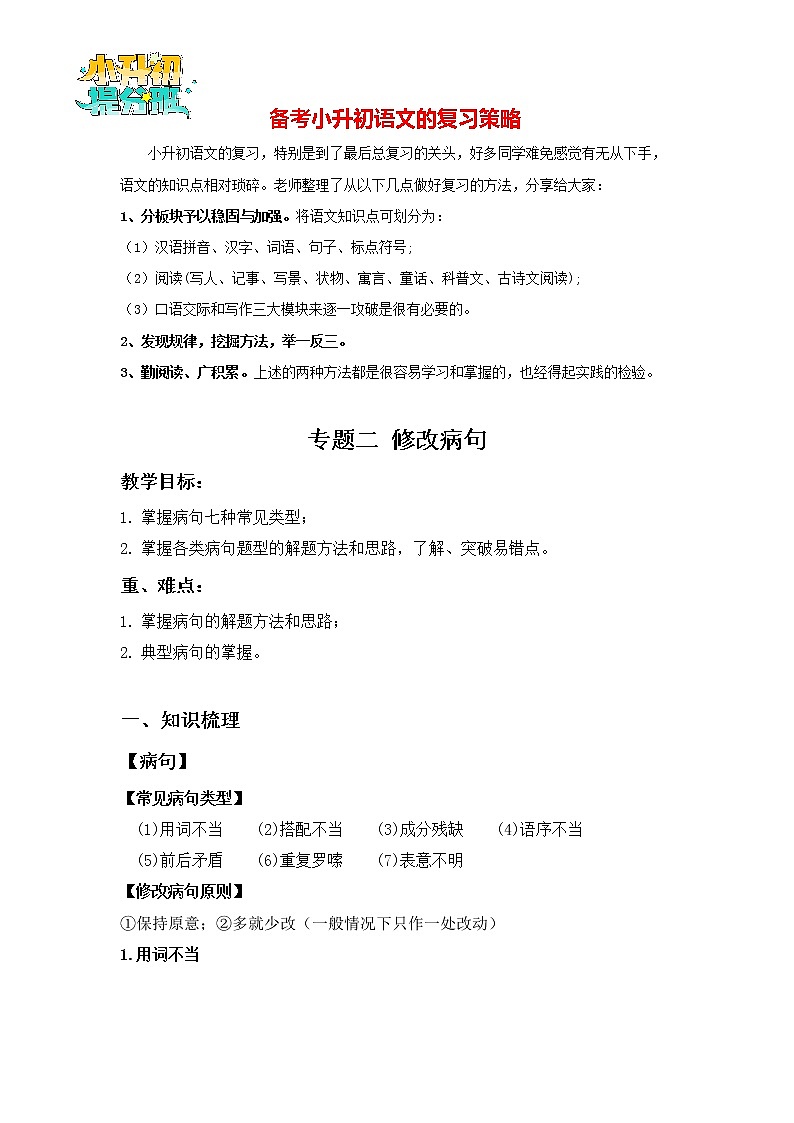 小升初
提分班

备考小升初语文的复习策略

小升初语文的复习，特别是到了最后总复习的关头，好多同学难免感觉有无从下手，语文的知识点相对琐碎。老师整理了从以下几点做好复习的方法，分享给大家：

1、分板块予以稳固与加强。将语文知识点可划分为：

（1）汉语拼音、汉字、词语、句子、标点符号;

（2）阅读(写人、记事、写景、状物、寓言、童话、科普文、古诗文阅读);

（3）口语交际和写作三大模块来逐一攻破是很有必要的。

2、发现规律，挖掘方法，举一反三。

3、勤阅读、广积累。上述的两种方法都是很容易学习和掌握的，也经得起实践的检验。

专题二 修改病句

教学目标：

1. 掌握病句七种常见类型；

2. 掌握各类病句题型的解题方法和思路，了解、突破易错点。

重、难点：

1. 掌握病句的解题方法和思路；

2. 典型病句的掌握。

一、知识梳理

【病句】

【常见病句类型】

(1)用词不当 (2)搭配不当 (3)成分残缺 (4)语序不当

(5)前后矛盾 (6)重复罗嗦 (7)表意不明

【修改病句原则】

①保持原意；②多就少改（一般情况下只作一处改动）

1.用词不当